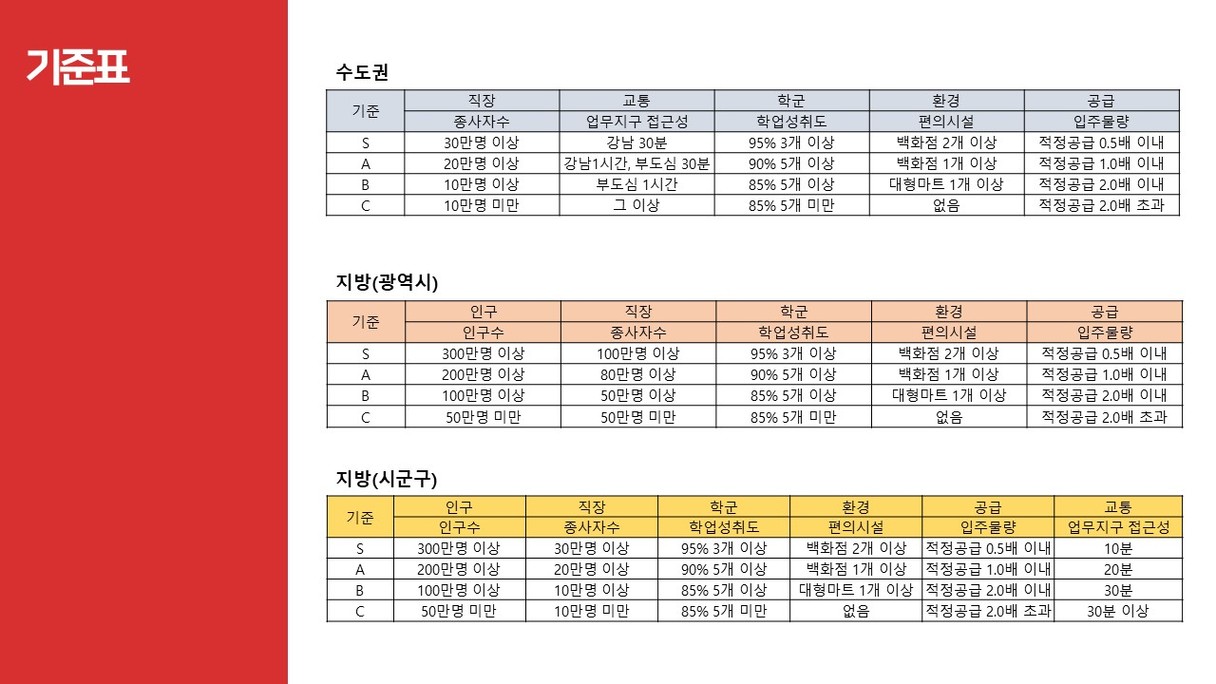 기준표

수도권

| 기준 | 직장 | 교통 | 학군 | 환경 | 공급 |
|---|---|---|---|---|---|
| | 종사자수 | 업무지구 접근성 | 학업성취도 | 편의시설 | 입주물량 |
| S | 30만명 이상 | 강남 30분 | 95% 3개 이상 | 백화점 2개 이상 | 적정공급 0.5배 이내 |
| A | 20만명 이상 | 강남1시간, 부도심 30분 | 90% 5개 이상 | 백화점 1개 이상 | 적정공급 1.0배 이내 |
| B | 10만명 이상 | 부도심 1시간 | 85% 5개 이상 | 대형마트 1개 이상 | 적정공급 2.0배 이내 |
| C | 10만명 미만 | 그 이상 | 85% 5개 미만 | 없음 | 적정공급 2.0배 초과 |

지방(광역시)

| 기준 | 인구 | 직장 | 학군 | 환경 | 공급 |
|---|---|---|---|---|---|
| | 인구수 | 종사자수 | 학업성취도 | 편의시설 | 입주물량 |
| S | 300만명 이상 | 100만명 이상 | 95% 3개 이상 | 백화점 2개 이상 | 적정공급 0.5배 이내 |
| A | 200만명 이상 | 80만명 이상 | 90% 5개 이상 | 백화점 1개 이상 | 적정공급 1.0배 이내 |
| B | 100만명 이상 | 50만명 이상 | 85% 5개 이상 | 대형마트 1개 이상 | 적정공급 2.0배 이내 |
| C | 50만명 미만 | 50만명 미만 | 85% 5개 미만 | 없음 | 적정공급 2.0배 초과 |

지방(시군구)

| 기준 | 인구 | 직장 | 학군 | 환경 | 공급 | 교통 |
|---|---|---|---|---|---|---|
| | 인구수 | 종사자수 | 학업성취도 | 편의시설 | 입주물량 | 업무지구 접근성 |
| S | 300만명 이상 | 30만명 이상 | 95% 3개 이상 | 백화점 2개 이상 | 적정공급 0.5배 이내 | 10분 |
| A | 200만명 이상 | 20만명 이상 | 90% 5개 이상 | 백화점 1개 이상 | 적정공급 1.0배 이내 | 20분 |
| B | 100만명 이상 | 10만명 이상 | 85% 5개 이상 | 대형마트 1개 이상 | 적정공급 2.0배 이내 | 30분 |
| C | 50만명 미만 | 10만명 미만 | 85% 5개 미만 | 없음 | 적정공급 2.0배 초과 | 30분 이상 |